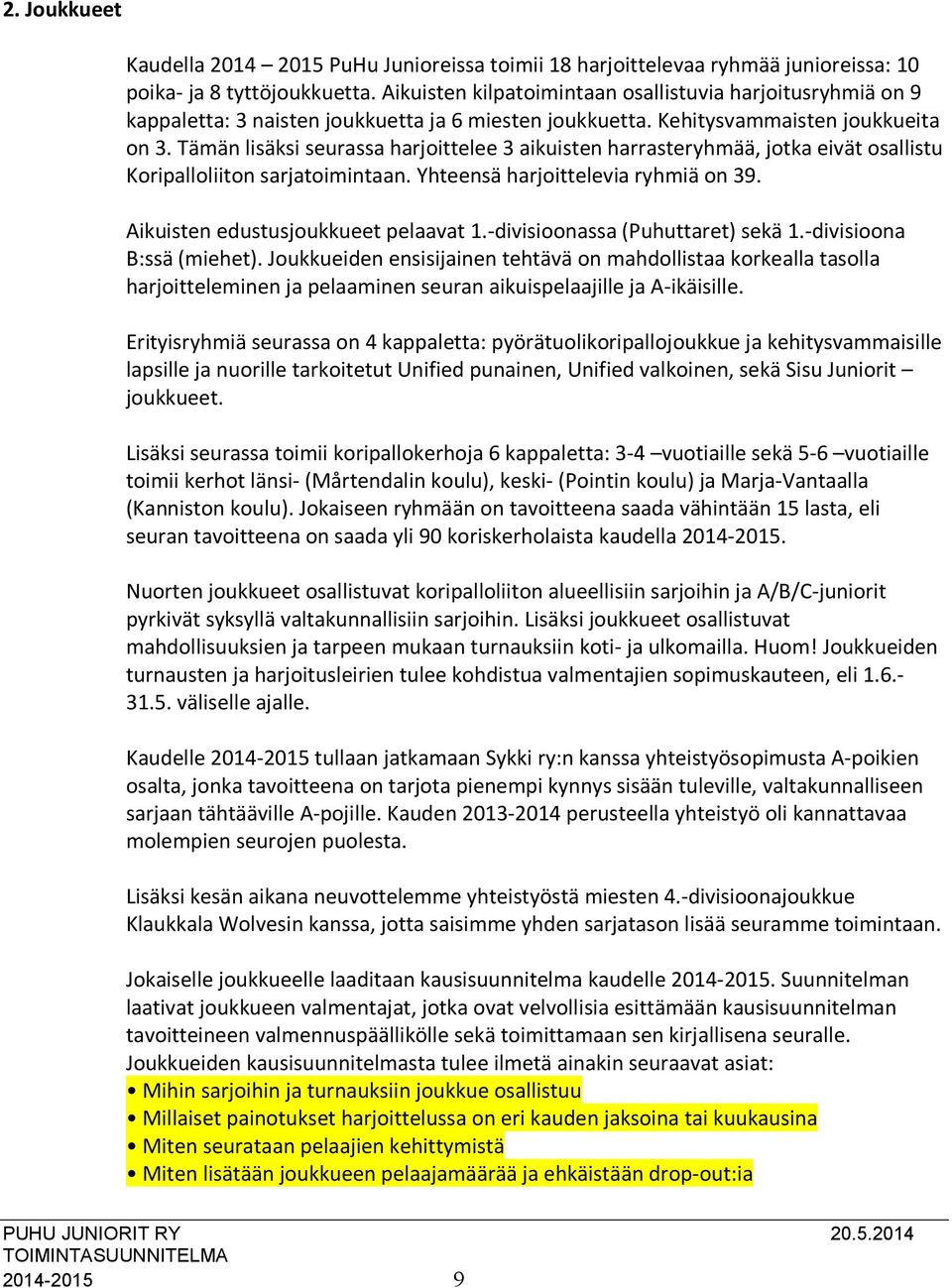 2. Joukkueet

Kaudella 2014 – 2015 PuHu Junioreissa toimii 18 harjoittelevaa ryhmää junioreissa: 10 poika- ja 8 tyttöjoukkuetta. Aikuisten kilpatoimintaan osallistuvia harjoitusryhmiä on 9 kappaletta: 3 naisten joukkuetta ja 6 miesten joukkuetta. Kehitysvammaisten joukkueita on 3. Tämän lisäksi seurassa harjoittelee 3 aikuisten harrasteryhmää, jotka eivät osallistu Koripalloliiton sarjatoimintaan. Yhteensä harjoittelevia ryhmiä on 39.

Aikuisten edustusjoukkueet pelaavat 1.-divisioonassa (Puhuttaret) sekä 1.-divisioona B:ssä (miehet). Joukkueiden ensisijainen tehtävä on mahdollistaa korkealla tasolla harjoitteleminen ja pelaaminen seuran aikuispelaajille ja A-ikäisille.

Erityisryhmiä seurassa on 4 kappaletta: pyörätuolikoripallojoukkue ja kehitysvammaisille lapsille ja nuorille tarkoitetut Unified punainen, Unified valkoinen, sekä Sisu Juniorit – joukkueet.

Lisäksi seurassa toimii koripallokerhoja 6 kappaletta: 3-4 –vuotiaille sekä 5-6 –vuotiaille toimii kerhot länsi- (Mårtendalin koulu), keski- (Pointin koulu) ja Marja-Vantaalla (Kanniston koulu). Jokaiseen ryhmään on tavoitteena saada vähintään 15 lasta, eli seuran tavoitteena on saada yli 90 koriskerholaista kaudella 2014-2015.

Nuorten joukkueet osallistuvat koripalloliiton alueellisiin sarjoihin ja A/B/C-juniorit pyrkivät syksyllä valtakunnallisiin sarjoihin. Lisäksi joukkueet osallistuvat mahdollisuuksien ja tarpeen mukaan turnauksiin koti- ja ulkomailla. Huom! Joukkueiden turnausten ja harjoitusleirien tulee kohdistua valmentajien sopimuskauteen, eli 1.6.-31.5. väliselle ajalle.

Kaudelle 2014-2015 tullaan jatkamaan Sykki ry:n kanssa yhteistyösopimusta A-poikien osalta, jonka tavoitteena on tarjota pienempi kynnys sisään tuleville, valtakunnalliseen sarjaan tähtääville A-pojille. Kauden 2013-2014 perusteella yhteistyö oli kannattavaa molempien seurojen puolesta.

Lisäksi kesän aikana neuvottelemme yhteistyöstä miesten 4.-divisioonajoukkue Klaukkala Wolvesin kanssa, jotta saisimme yhden sarjatason lisää seuramme toimintaan.

Jokaiselle joukkueelle laaditaan kausisuunnitelma kaudelle 2014-2015. Suunnitelman laativat joukkueen valmentajat, jotka ovat velvollisia esittämään kausisuunnitelman tavoitteineen valmennuspäällikölle sekä toimittamaan sen kirjallisena seuralle. Joukkueiden kausisuunnitelmasta tulee ilmetä ainakin seuraavat asiat:
• Mihin sarjoihin ja turnauksiin joukkue osallistuu
• Millaiset painotukset harjoittelussa on eri kauden jaksoina tai kuukausina
• Miten seurataan pelaajien kehittymistä
• Miten lisätään joukkueen pelaajamäärää ja ehkäistään drop-out:ia

PUHU JUNIORIT RY
TOIMINTASUUNNITELMA
2014-2015
9
20.5.2014